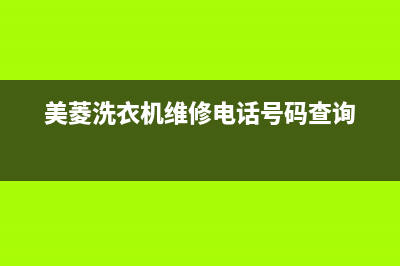 美菱洗衣机维修电话号码查询